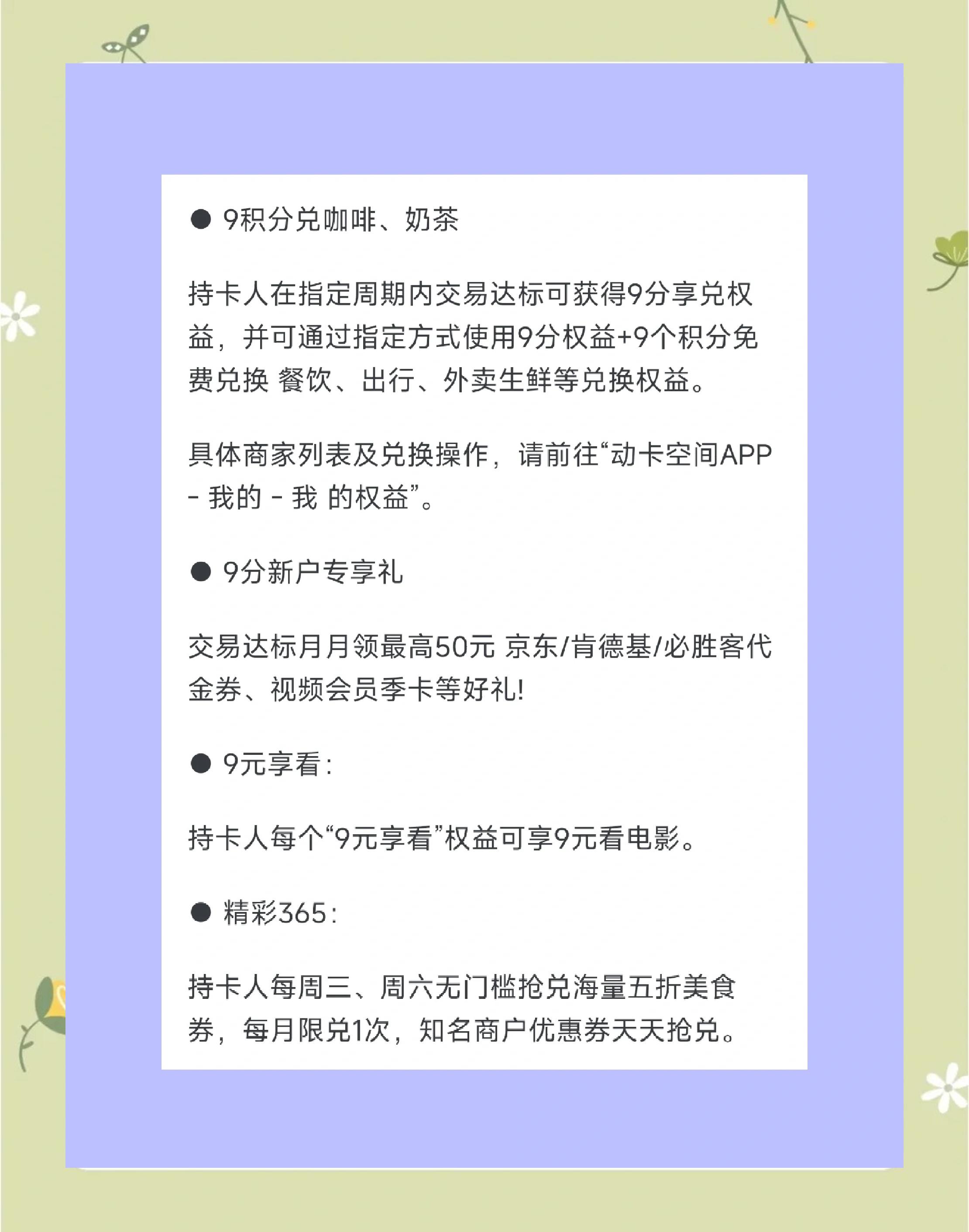 • 9积分兑咖啡、奶茶

持卡人在指定周期内交易达标可获得9分享兑权益，并可通过指定方式使用9分权益+9个积分免费兑换 餐饮、出行、外卖生鲜等兑换权益。

具体商家列表及兑换操作，请前往“动卡空间APP - 我的 - 我 的权益”。

• 9分新户专享礼

交易达标月月领最高50元 京东/肯德基/必胜客代金券、视频会员季卡等好礼!

• 9元享看：

持卡人每个“9元享看”权益可享9元看电影。

• 精彩365：

持卡人每周三、周六无门槛抢兑海量五折美食券，每月限兑1次，知名商户优惠券天天抢兑。